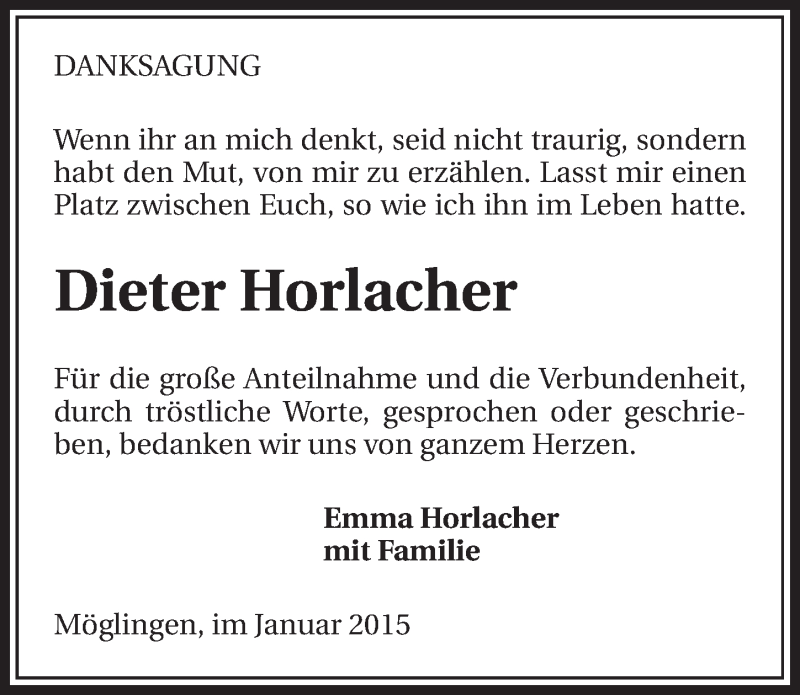 DANKSAGUNG

Wenn ihr an mich denkt, seid nicht traurig, sondern habt den Mut, von mir zu erzählen. Lasst mir einen Platz zwischen Euch, so wie ich ihn im Leben hatte.

Dieter Horlacher

Für die große Anteilnahme und die Verbundenheit, durch tröstliche Worte, gesprochen oder geschrieben, bedanken wir uns von ganzem Herzen.

Emma Horlacher
mit Familie

Möglingen, im Januar 2015